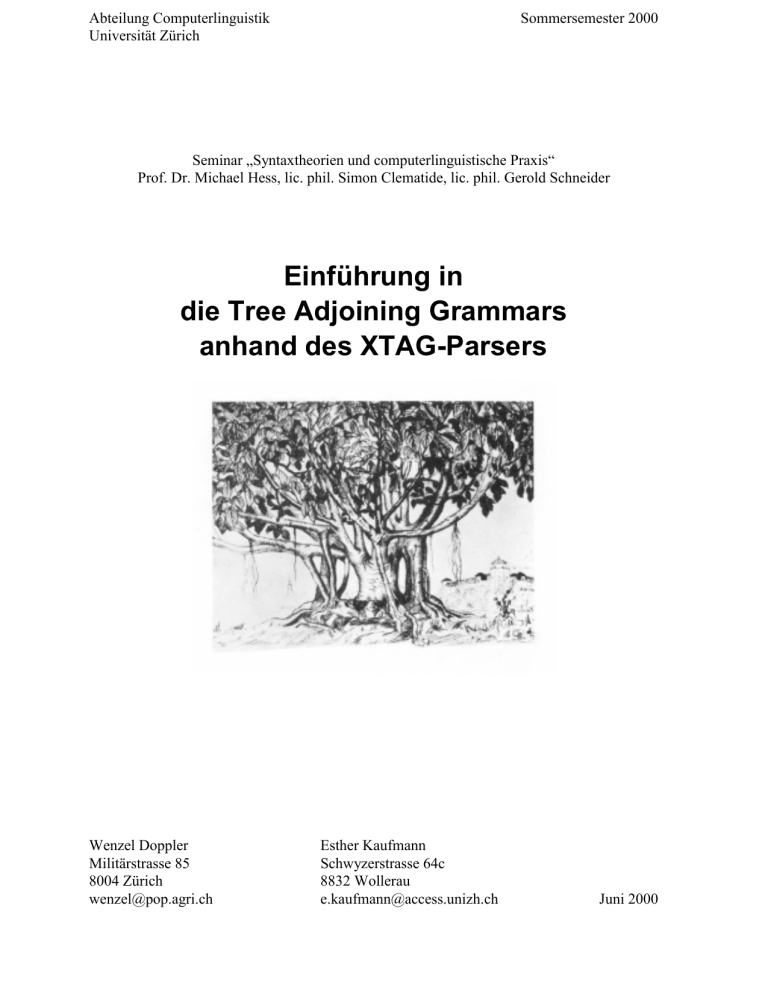 Abteilung Computerlinguistik
Universität Zürich

Sommersemester 2000

Seminar „Syntaxtheorien und computerlinguistische Praxis“
Prof. Dr. Michael Hess, lic. phil. Simon Clematide, lic. phil. Gerold Schneider

Einführung in
die Tree Adjoining Grammars
anhand des XTAG-Parsers

Wenzel Doppler
Militärstrasse 85
8004 Zürich
wenzel@pop.agri.ch

Esther Kaufmann
Schwyzerstrasse 64c
8832 Wollerau
e.kaufmann@access.unizh.ch

Juni 2000